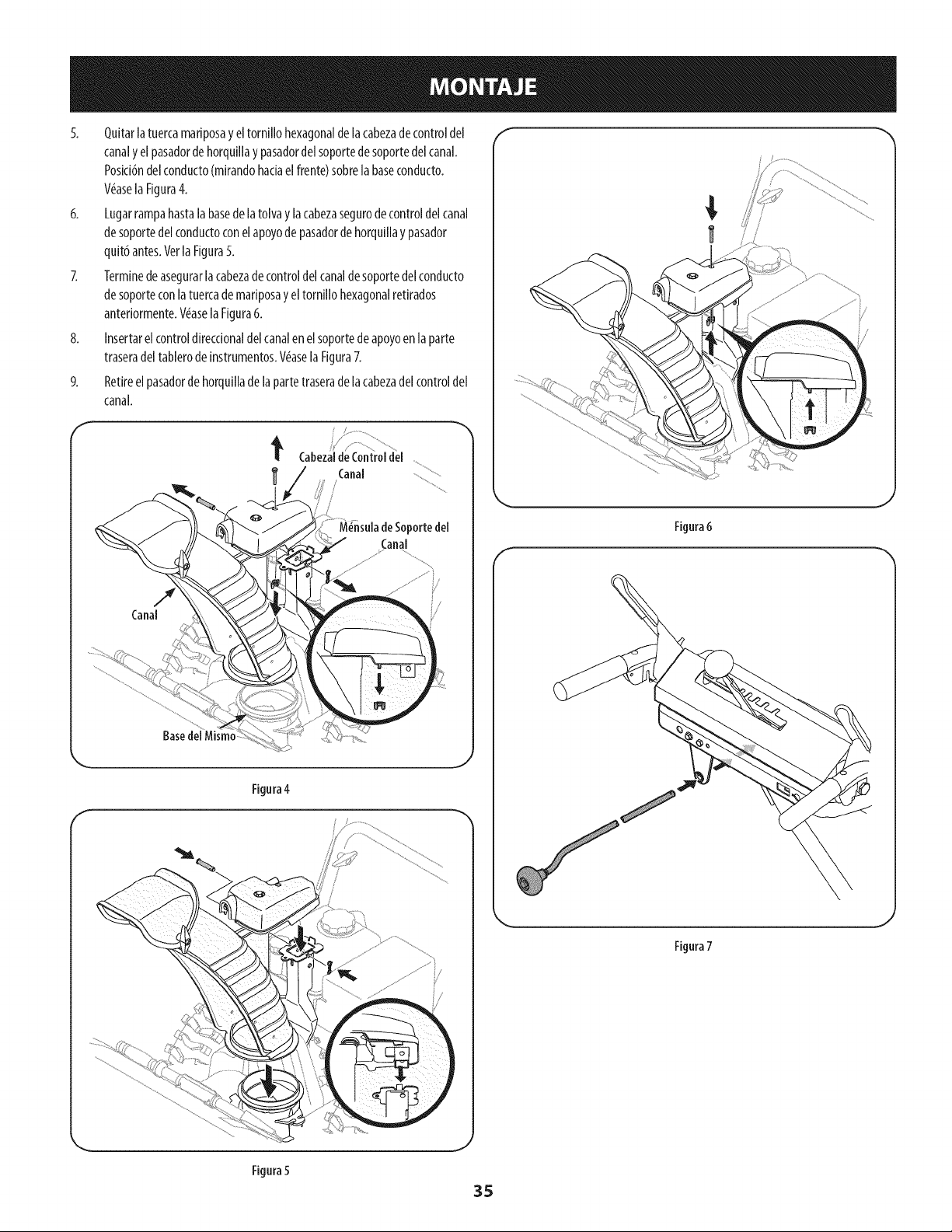 MONTAJE

5. Quitar la tuerca mariposa y el tornillo hexagonal de la cabeza de control del canal y el pasador de horquilla y pasador del soporte de soporte del canal. Posición del conducto (mirando hacia el frente) sobre la base conducto. Véase la Figura 4.

6. Lugar rampa hasta la base de la tolva y la cabeza seguro de control del canal de soporte del conducto con el apoyo de pasador de horquilla y pasador quitó antes. Ver la Figura 5.

7. Termine de asegurar la cabeza de control del canal de soporte del conducto de soporte con la tuerca de mariposa y el tornillo hexagonal retirados anteriormente. Véase la Figura 6.

8. Insertar el control direccional del canal en el soporte de apoyo en la parte trasera del tablero de instrumentos. Véase la Figura 7.

9. Retire el pasador de horquilla de la parte trasera de la cabeza del control del canal.

Cabezal de Control del Canal

Ménsula de Soporte del Canal

Canal

Base del Mismo

Figura 4

Figura 5

Figura 6

Figura 7

35